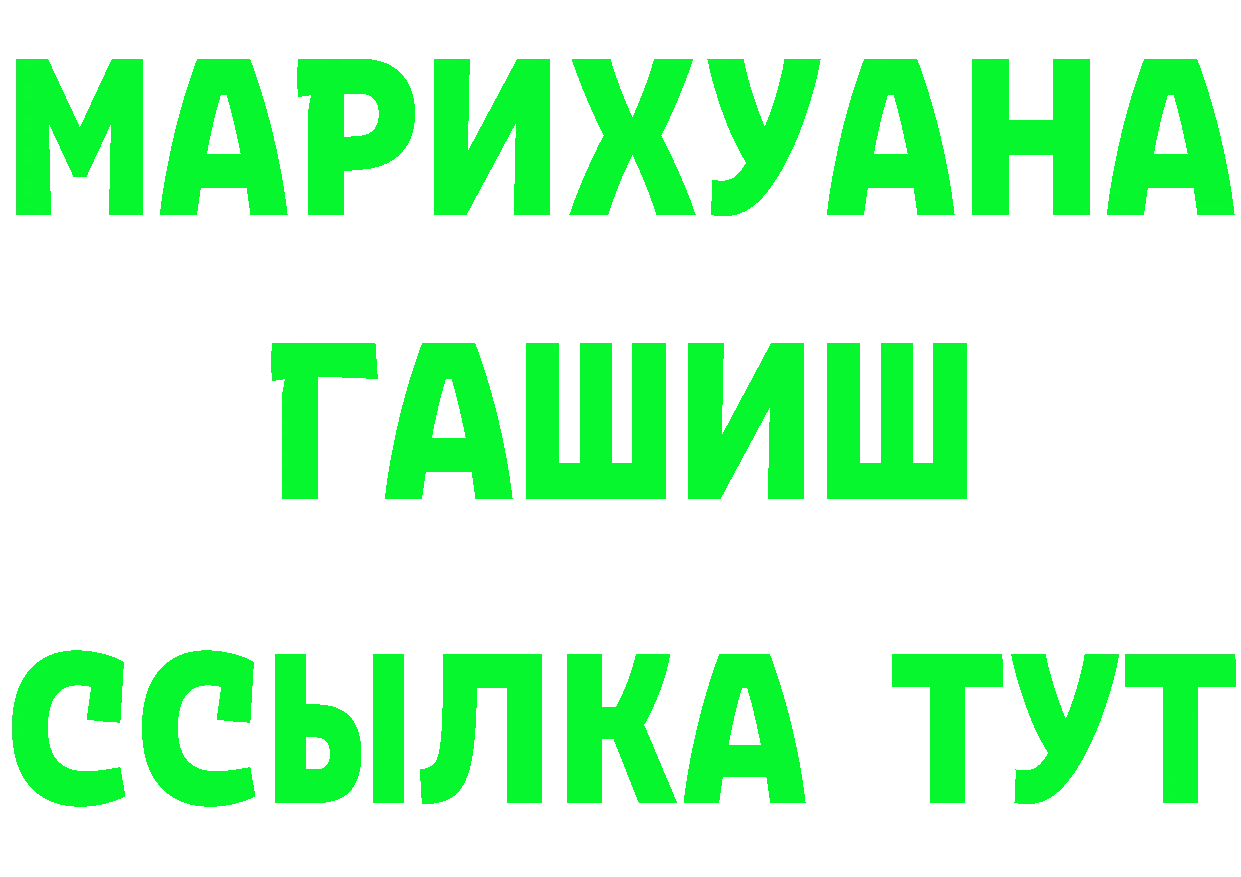 МАРИХУАНА
ГАШИШ
ССЫЛКА ТУТ